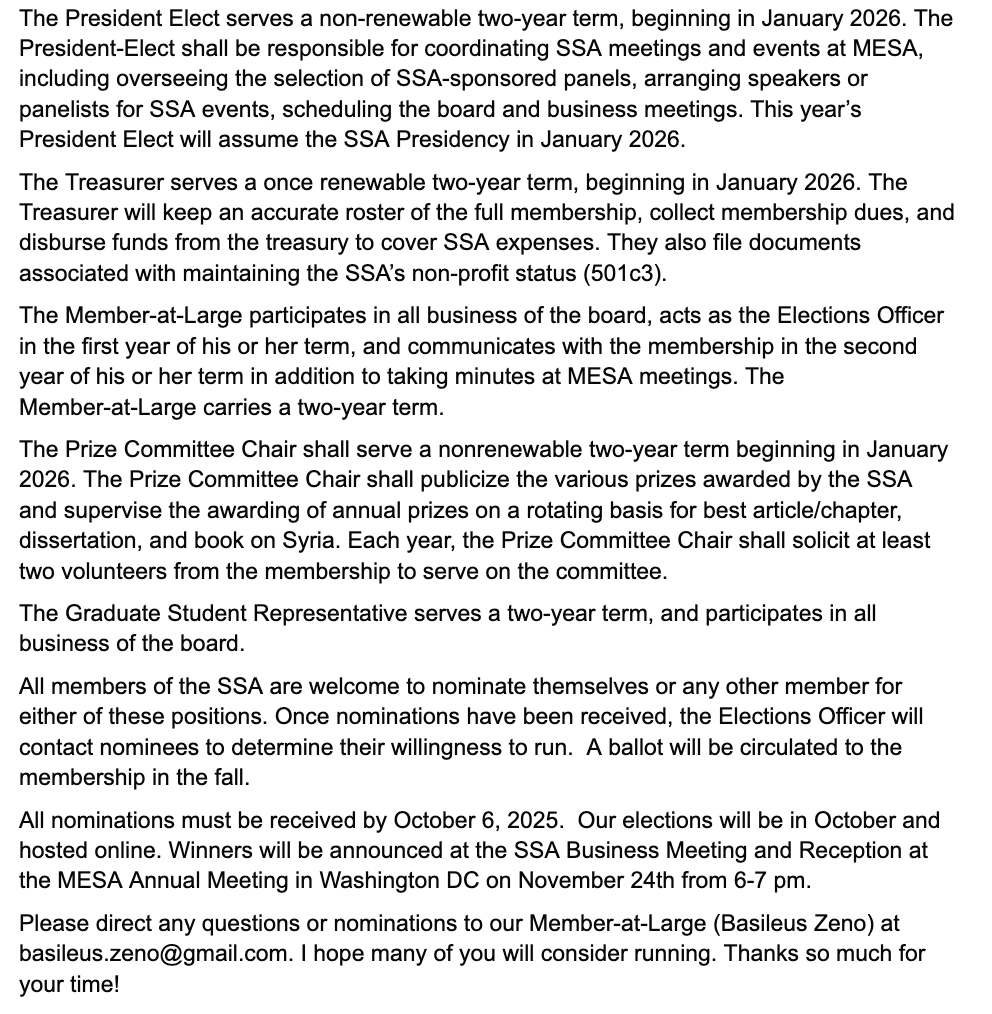 The President Elect serves a non-renewable two-year term, beginning in January 2026. The President-Elect shall be responsible for coordinating SSA meetings and events at MESA, including overseeing the selection of SSA-sponsored panels, arranging speakers or panelists for SSA events, scheduling the board and business meetings. This year's President Elect will assume the SSA Presidency in January 2026.

The Treasurer serves a once renewable two-year term, beginning in January 2026. The Treasurer will keep an accurate roster of the full membership, collect membership dues, and disburse funds from the treasury to cover SSA expenses. They also file documents associated with maintaining the SSA's non-profit status (501c3).

The Member-at-Large participates in all business of the board, acts as the Elections Officer in the first year of his or her term, and communicates with the membership in the second year of his or her term in addition to taking minutes at MESA meetings. The Member-at-Large carries a two-year term.

The Prize Committee Chair shall serve a nonrenewable two-year term beginning in January 2026. The Prize Committee Chair shall publicize the various prizes awarded by the SSA and supervise the awarding of annual prizes on a rotating basis for best article/chapter, dissertation, and book on Syria. Each year, the Prize Committee Chair shall solicit at least two volunteers from the membership to serve on the committee.

The Graduate Student Representative serves a two-year term, and participates in all business of the board.

All members of the SSA are welcome to nominate themselves or any other member for either of these positions. Once nominations have been received, the Elections Officer will contact nominees to determine their willingness to run. A ballot will be circulated to the membership in the fall.

All nominations must be received by October 6, 2025. Our elections will be in October and hosted online. Winners will be announced at the SSA Business Meeting and Reception at the MESA Annual Meeting in Washington DC on November 24th from 6-7 pm.

Please direct any questions or nominations to our Member-at-Large (Basileus Zeno) at basileus.zeno@gmail.com. I hope many of you will consider running. Thanks so much for your time!